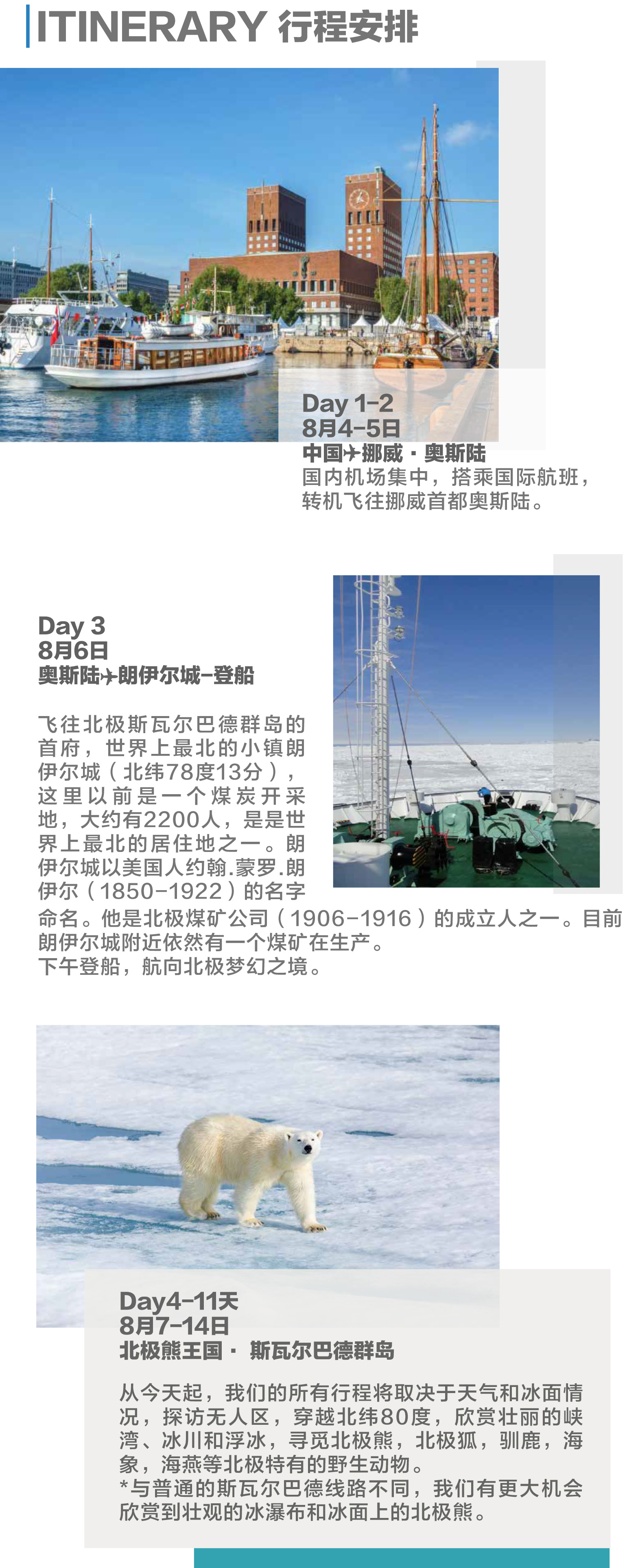 ITINERARY 行程安排

Day 1-2
8月4-5日
中国✈挪威 · 奥斯陆
国内机场集中，搭乘国际航班，转机飞往挪威首都奥斯陆。

Day 3
8月6日
奥斯陆✈朗伊尔城-登船

飞往北极斯瓦尔巴德群岛的首府，世界上最北的小镇朗伊尔城（北纬78度13分），这里以前是一个煤炭开采地，大约有2200人，是是世界上最北的居住地之一。朗伊尔城以美国人约翰.蒙罗.朗伊尔（1850-1922）的名字命名。他是北极煤矿公司（1906-1916）的成立人之一。目前朗伊尔城附近依然有一个煤矿在生产。
下午登船，航向北极梦幻之境。

Day4-11天
8月7-14日
北极熊王国 · 斯瓦尔巴德群岛

从今天起，我们的所有行程将取决于天气和冰面情况，探访无人区，穿越北纬80度，欣赏壮丽的峡湾、冰川和浮冰，寻觅北极熊，北极狐，驯鹿，海象，海燕等北极特有的野生动物。
*与普通的斯瓦尔巴德线路不同，我们有更大机会欣赏到壮观的冰瀑布和冰面上的北极熊。